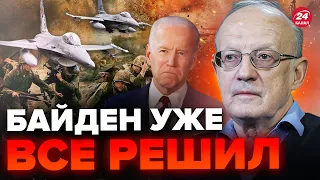 24 КАНАЛ

БАЙДЕН УЖЕ
ВСЕ РЕШИЛ